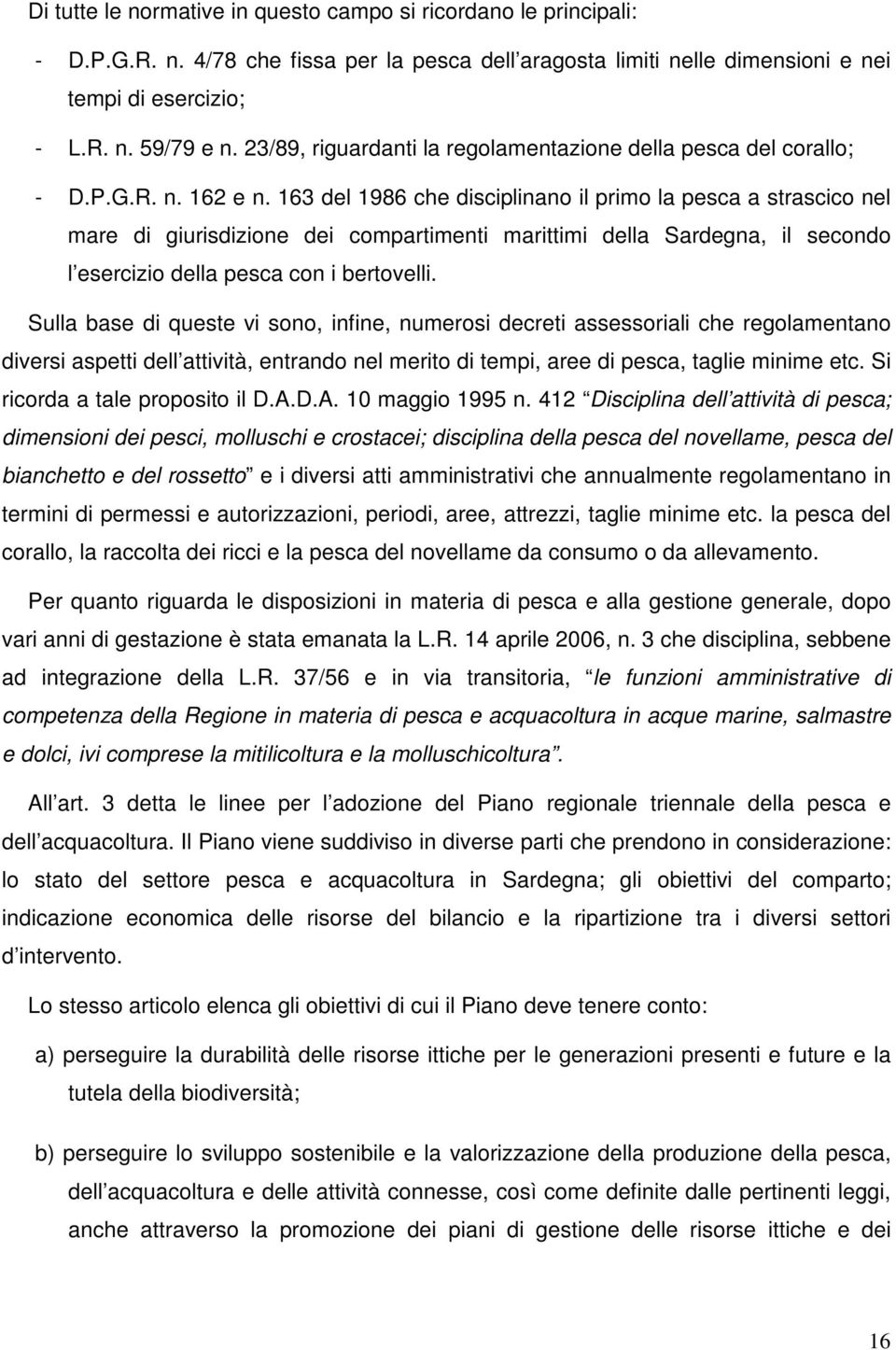 Di tutte le normative in questo campo si ricordano le principali:

- D.P.G.R. n. 4/78 che fissa per la pesca dell aragosta limiti nelle dimensioni e nei tempi di esercizio;

- L.R. n. 59/79 e n. 23/89, riguardanti la regolamentazione della pesca del corallo;

- D.P.G.R. n. 162 e n. 163 del 1986 che disciplinano il primo la pesca a strascico nel mare di giurisdizione dei compartimenti marittimi della Sardegna, il secondo l esercizio della pesca con i bertovelli.

Sulla base di queste vi sono, infine, numerosi decreti assessoriali che regolamentano diversi aspetti dell attività, entrando nel merito di tempi, aree di pesca, taglie minime etc. Si ricorda a tale proposito il D.A.D.A. 10 maggio 1995 n. 412 Disciplina dell attività di pesca; dimensioni dei pesci, molluschi e crostacei; disciplina della pesca del novellame, pesca del bianchetto e del rossetto e i diversi atti amministrativi che annualmente regolamentano in termini di permessi e autorizzazioni, periodi, aree, attrezzi, taglie minime etc. la pesca del corallo, la raccolta dei ricci e la pesca del novellame da consumo o da allevamento.

Per quanto riguarda le disposizioni in materia di pesca e alla gestione generale, dopo vari anni di gestazione è stata emanata la L.R. 14 aprile 2006, n. 3 che disciplina, sebbene ad integrazione della L.R. 37/56 e in via transitoria, le funzioni amministrative di competenza della Regione in materia di pesca e acquacoltura in acque marine, salmastre e dolci, ivi comprese la mitilicoltura e la molluschicoltura.

All art. 3 detta le linee per l adozione del Piano regionale triennale della pesca e dell acquacoltura. Il Piano viene suddiviso in diverse parti che prendono in considerazione: lo stato del settore pesca e acquacoltura in Sardegna; gli obiettivi del comparto; indicazione economica delle risorse del bilancio e la ripartizione tra i diversi settori d intervento.

Lo stesso articolo elenca gli obiettivi di cui il Piano deve tenere conto:

a) perseguire la durabilità delle risorse ittiche per le generazioni presenti e future e la tutela della biodiversità;

b) perseguire lo sviluppo sostenibile e la valorizzazione della produzione della pesca, dell acquacoltura e delle attività connesse, così come definite dalle pertinenti leggi, anche attraverso la promozione dei piani di gestione delle risorse ittiche e dei

16